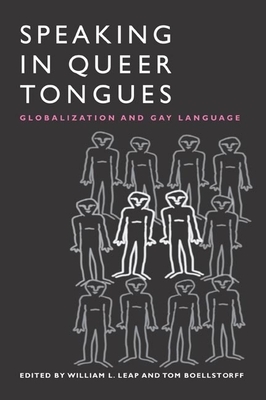 SPEAKING IN QUEER TONGUES

GLOBALIZATION AND GAY LANGUAGE

EDITED BY WILLIAM L. LEAP AND TOM BOELLSTORFF